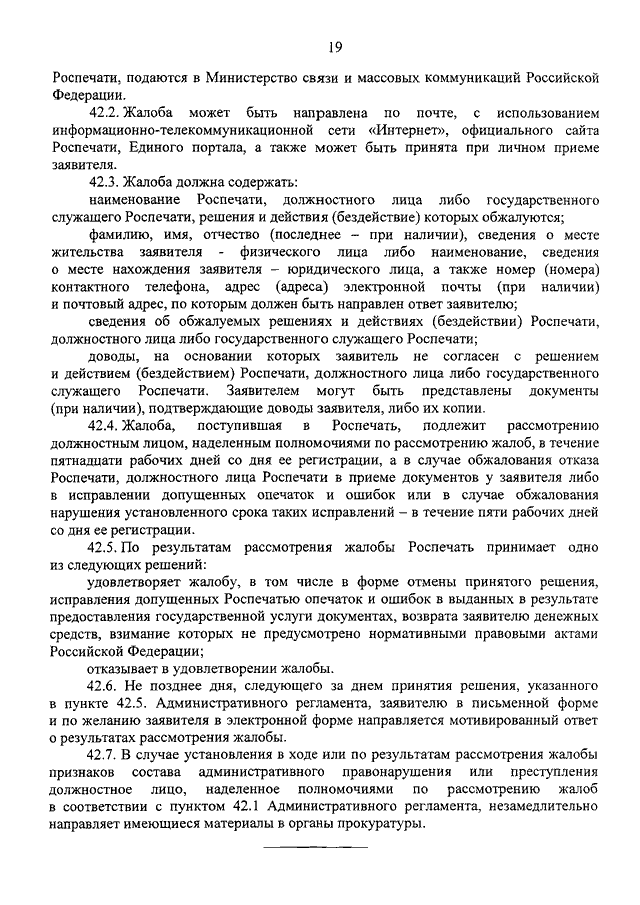 19

Роспечати, подаются в Министерство связи и массовых коммуникаций Российской Федерации.

42.2. Жалоба может быть направлена по почте, с использованием информационно-телекоммуникационной сети «Интернет», официального сайта Роспечати, Единого портала, а также может быть принята при личном приеме заявителя.

42.3. Жалоба должна содержать:

наименование Роспечати, должностного лица либо государственного служащего Роспечати, решения и действия (бездействие) которых обжалуются;

фамилию, имя, отчество (последнее – при наличии), сведения о месте жительства заявителя - физического лица либо наименование, сведения о месте нахождения заявителя – юридического лица, а также номер (номера) контактного телефона, адрес (адреса) электронной почты (при наличии) и почтовый адрес, по которым должен быть направлен ответ заявителю;

сведения об обжалуемых решениях и действиях (бездействии) Роспечати, должностного лица либо государственного служащего Роспечати;

доводы, на основании которых заявитель не согласен с решением и действием (бездействием) Роспечати, должностного лица либо государственного служащего Роспечати. Заявителем могут быть представлены документы (при наличии), подтверждающие доводы заявителя, либо их копии.

42.4. Жалоба, поступившая в Роспечать, подлежит рассмотрению должностным лицом, наделенным полномочиями по рассмотрению жалоб, в течение пятнадцати рабочих дней со дня ее регистрации, а в случае обжалования отказа Роспечати, должностного лица Роспечати в приеме документов у заявителя либо в исправлении допущенных опечаток и ошибок или в случае обжалования нарушения установленного срока таких исправлений – в течение пяти рабочих дней со дня ее регистрации.

42.5. По результатам рассмотрения жалобы Роспечать принимает одно из следующих решений:

удовлетворяет жалобу, в том числе в форме отмены принятого решения, исправления допущенных Роспечатью опечаток и ошибок в выданных в результате предоставления государственной услуги документах, возврата заявителю денежных средств, взимание которых не предусмотрено нормативными правовыми актами Российской Федерации;

отказывает в удовлетворении жалобы.

42.6. Не позднее дня, следующего за днем принятия решения, указанного в пункте 42.5. Административного регламента, заявителю в письменной форме и по желанию заявителя в электронной форме направляется мотивированный ответ о результатах рассмотрения жалобы.

42.7. В случае установления в ходе или по результатам рассмотрения жалобы признаков состава административного правонарушения или преступления должностное лицо, наделенное полномочиями по рассмотрению жалоб в соответствии с пунктом 42.1 Административного регламента, незамедлительно направляет имеющиеся материалы в органы прокуратуры.